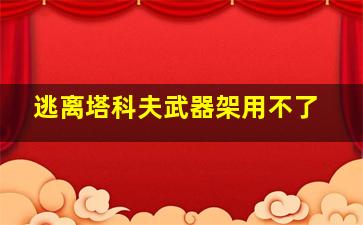 逃离塔科夫武器架用不了